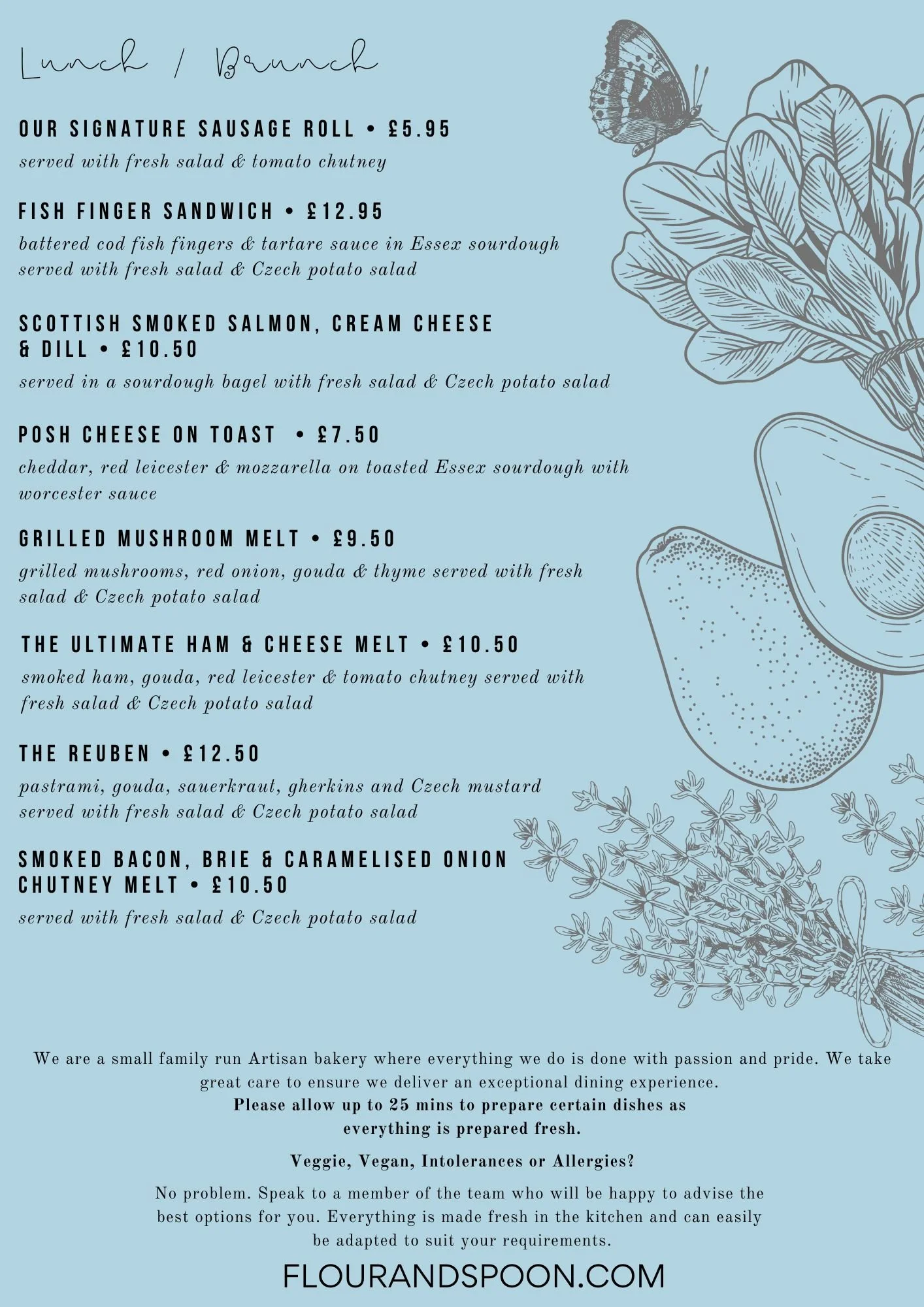 Lunch / Brunch

OUR SIGNATURE SAUSAGE ROLL • £5.95

served with fresh salad & tomato chutney

FISH FINGER SANDWICH • £12.95

battered cod fish fingers & tartare sauce in Essex sourdough served with fresh salad & Czech potato salad

SCOTTISH SMOKED SALMON, CREAM CHEESE & DILL • £10.50

served in a sourdough bagel with fresh salad & Czech potato salad

POSH CHEESE ON TOAST • £7.50

cheddar, red leicester & mozzarella on toasted Essex sourdough with worcester sauce

GRILLED MUSHROOM MELT • £9.50

grilled mushrooms, red onion, gouda & thyme served with fresh salad & Czech potato salad

THE ULTIMATE HAM & CHEESE MELT • £10.50

smoked ham, gouda, red leicester & tomato chutney served with fresh salad & Czech potato salad

THE REUBEN • £12.50

pastrami, gouda, sauerkraut, gherkins and Czech mustard served with fresh salad & Czech potato salad

SMOKED BACON, BRIE & CARAMELISED ONION CHUTNEY MELT • £10.50

served with fresh salad & Czech potato salad

We are a small family run Artisan bakery where everything we do is done with passion and pride. We take great care to ensure we deliver an exceptional dining experience.
Please allow up to 25 mins to prepare certain dishes as everything is prepared fresh.

Veggie, Vegan, Intolerances or Allergies?

No problem. Speak to a member of the team who will be happy to advise the best options for you. Everything is made fresh in the kitchen and can easily be adapted to suit your requirements.

FLOURANDSPOON.COM